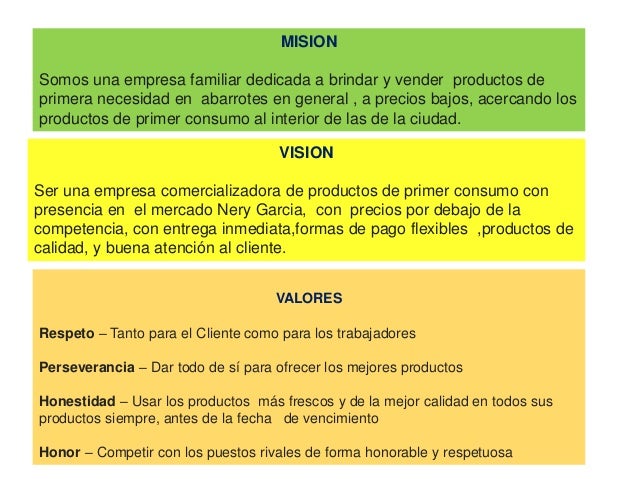 MISION

Somos una empresa familiar dedicada a brindar y vender productos de primera necesidad en abarrotes en general , a precios bajos, acercando los productos de primer consumo al interior de las de la ciudad.

VISION

Ser una empresa comercializadora de productos de primer consumo con presencia en el mercado Nery Garcia, con precios por debajo de la competencia, con entrega inmediata,formas de pago flexibles ,productos de calidad, y buena atención al cliente.

VALORES

Respeto – Tanto para el Cliente como para los trabajadores

Perseverancia – Dar todo de sí para ofrecer los mejores productos

Honestidad – Usar los productos más frescos y de la mejor calidad en todos sus productos siempre, antes de la fecha de vencimiento

Honor – Competir con los puestos rivales de forma honorable y respetuosa